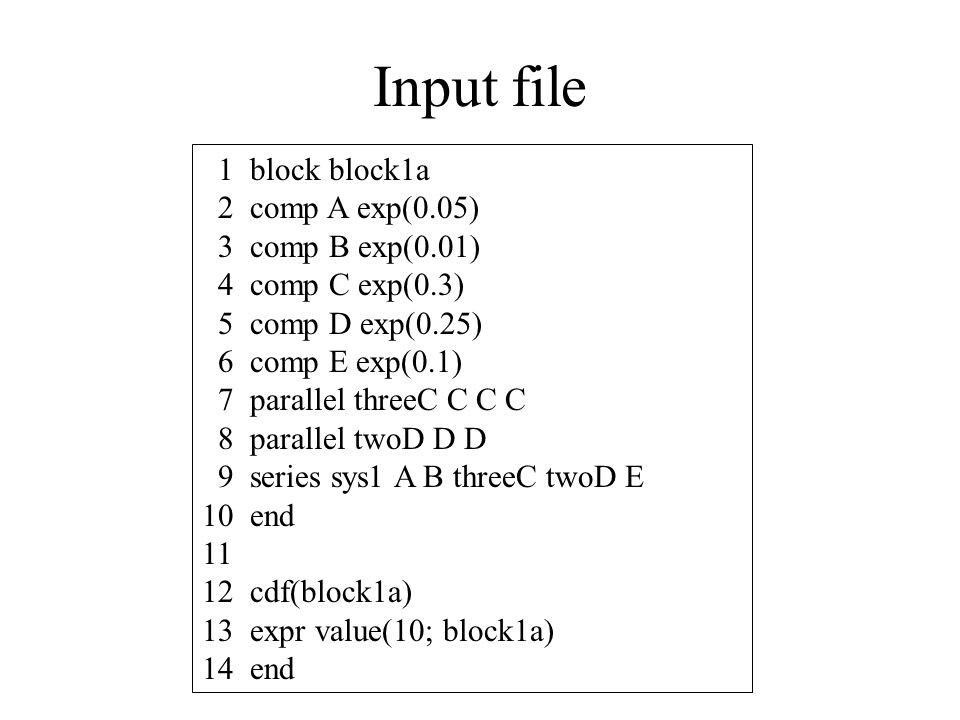 Input file

1 block block1a
2 comp A exp(0.05)
3 comp B exp(0.01)
4 comp C exp(0.3)
5 comp D exp(0.25)
6 comp E exp(0.1)
7 parallel threeC C C C
8 parallel twoD D D
9 series sys1 A B threeC twoD E
10 end
11
12 cdf(block1a)
13 expr value(10; block1a)
14 end